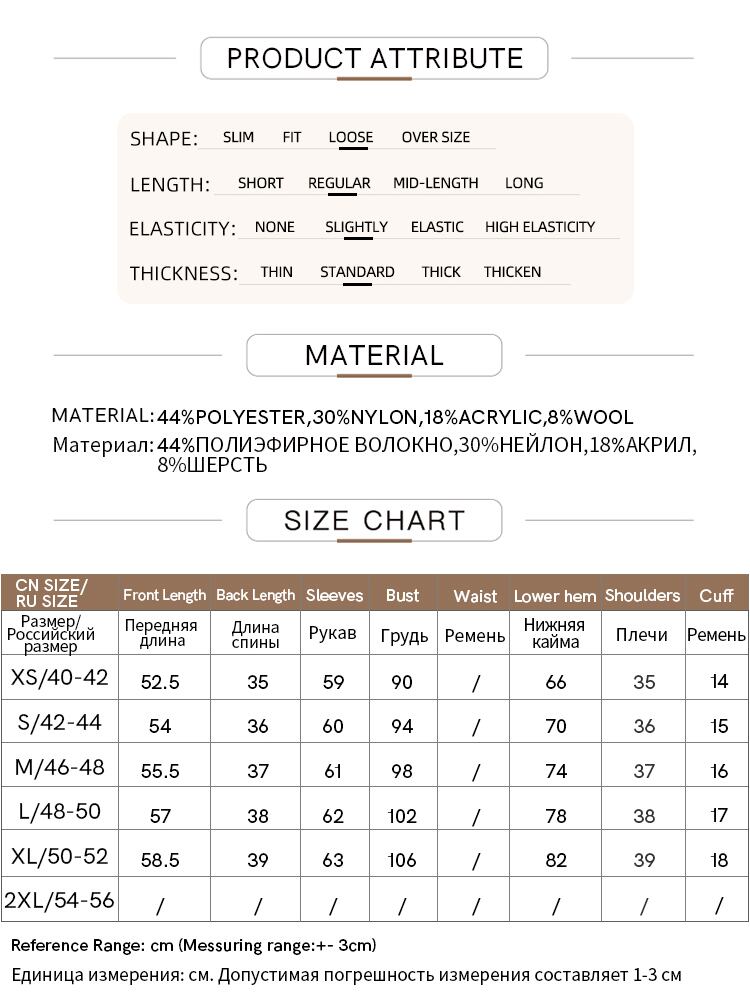 PRODUCT ATTRIBUTE

SHAPE: SLIM FIT LOOSE OVER SIZE

LENGTH: SHORT REGULAR MID-LENGTH LONG

ELASTICITY: NONE SLIGHTLY ELASTIC HIGH ELASTICITY

THICKNESS: THIN STANDARD THICK THICKEN

MATERIAL

MATERIAL: 44%POLYESTER,30%NYLON,18%ACRYLIC,8%WOOL
Материал: 44%ПОЛИЭФИРНОЕ ВОЛОКНО,30%НЕЙЛОН,18%АКРИЛ, 8%ШЕРСТЬ

SIZE CHART

| CN SIZE/ RU SIZE | Front Length | Back Length | Sleeves | Bust | Waist | Lower hem | Shoulders | Cuff |
|---|---|---|---|---|---|---|---|---|
| Размер/ Российский размер | Передняя длина | Длина спины | Рукав | Грудь | Ремень | Нижняя кайма | Плечи | Ремень |
| XS/40-42 | 52.5 | 35 | 59 | 90 | / | 66 | 35 | 14 |
| S/42-44 | 54 | 36 | 60 | 94 | / | 70 | 36 | 15 |
| M/46-48 | 55.5 | 37 | 61 | 98 | / | 74 | 37 | 16 |
| L/48-50 | 57 | 38 | 62 | 102 | / | 78 | 38 | 17 |
| XL/50-52 | 58.5 | 39 | 63 | 106 | / | 82 | 39 | 18 |
| 2XL/54-56 | / | / | / | / | / | / | / | / |

Reference Range: cm (Messuring range:+- 3cm)
Единица измерения: см. Допустимая погрешность измерения составляет 1-3 см